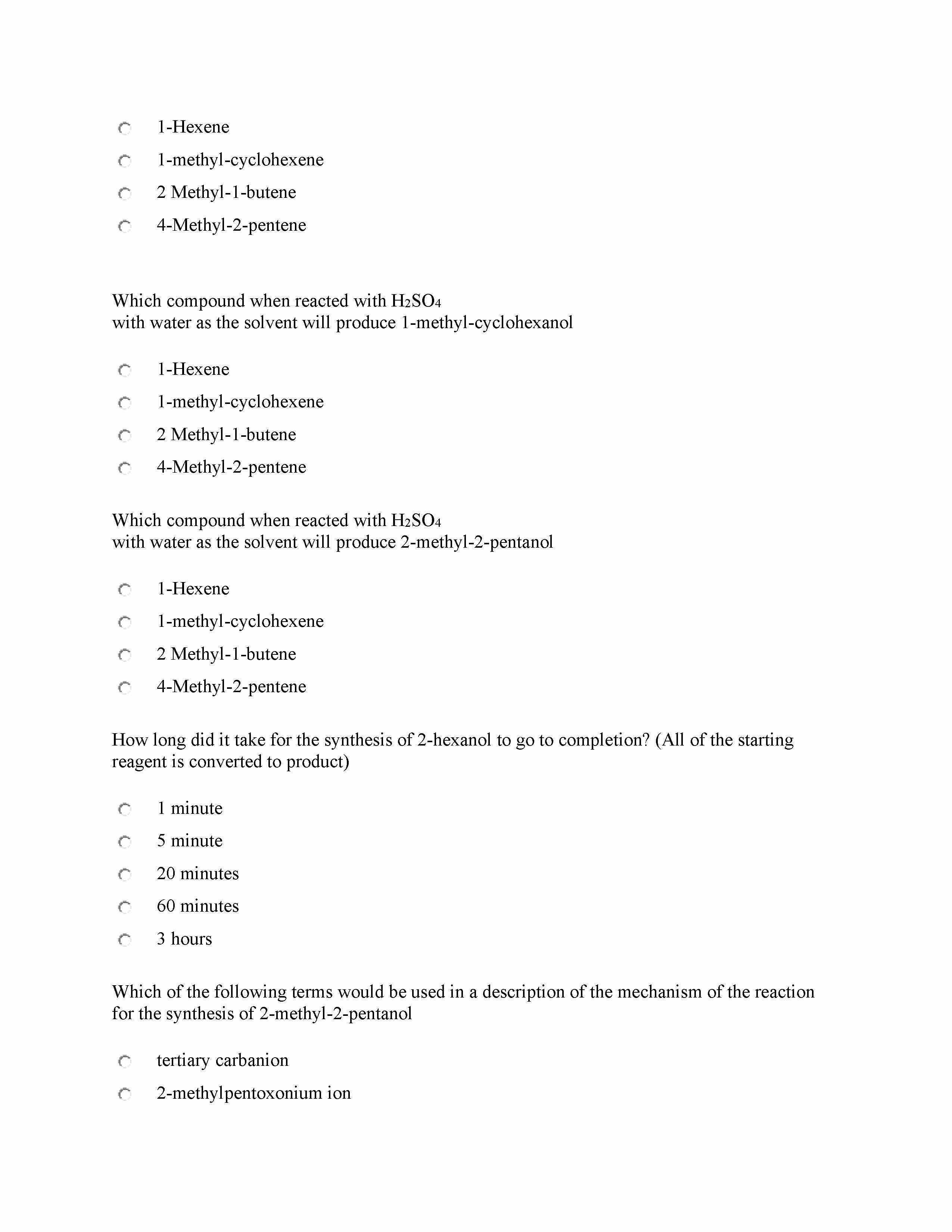 1-Hexene

1-methyl-cyclohexene

2 Methyl-1-butene

4-Methyl-2-pentene

Which compound when reacted with $H_2SO_4$
with water as the solvent will produce 1-methyl-cyclohexanol

1-Hexene

1-methyl-cyclohexene

2 Methyl-1-butene

4-Methyl-2-pentene

Which compound when reacted with $H_2SO_4$
with water as the solvent will produce 2-methyl-2-pentanol

1-Hexene

1-methyl-cyclohexene

2 Methyl-1-butene

4-Methyl-2-pentene

How long did it take for the synthesis of 2-hexanol to go to completion? (All of the starting reagent is converted to product)

1 minute

5 minute

20 minutes

60 minutes

3 hours

Which of the following terms would be used in a description of the mechanism of the reaction for the synthesis of 2-methyl-2-pentanol

tertiary carbanion

2-methylpentoxonium ion